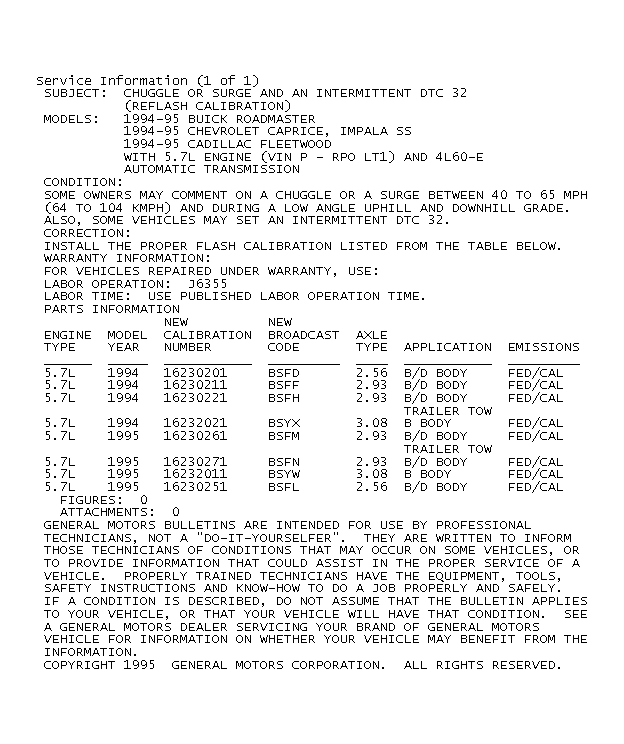 Service Information (1 of 1)
SUBJECT: CHUGGLE OR SURGE AND AN INTERMITTENT DTC 32
(REFLASH CALIBRATION)
MODELS: 1994-95 BUICK ROADMASTER
1994-95 CHEVROLET CAPRICE, IMPALA SS
1994-95 CADILLAC FLEETWOOD
WITH 5.7L ENGINE (VIN P - RPO LT1) AND 4L60-E
AUTOMATIC TRANSMISSION
CONDITION:
SOME OWNERS MAY COMMENT ON A CHUGGLE OR A SURGE BETWEEN 40 TO 65 MPH (64 TO 104 KMPH) AND DURING A LOW ANGLE UPHILL AND DOWNHILL GRADE. ALSO, SOME VEHICLES MAY SET AN INTERMITTENT DTC 32.
CORRECTION:
INSTALL THE PROPER FLASH CALIBRATION LISTED FROM THE TABLE BELOW.
WARRANTY INFORMATION:
FOR VEHICLES REPAIRED UNDER WARRANTY, USE:
LABOR OPERATION: J6355
LABOR TIME: USE PUBLISHED LABOR OPERATION TIME.
PARTS INFORMATION

| ENGINE TYPE | MODEL YEAR | NEW CALIBRATION NUMBER | NEW BROADCAST CODE | AXLE TYPE | APPLICATION | EMISSIONS |
|---|---|---|---|---|---|---|
| 5.7L | 1994 | 16230201 | BSFD | 2.56 | B/D BODY | FED/CAL |
| 5.7L | 1994 | 16230211 | BSFF | 2.93 | B/D BODY | FED/CAL |
| 5.7L | 1994 | 16230221 | BSFH | 2.93 | B/D BODY TRAILER TOW | FED/CAL |
| 5.7L | 1994 | 16232021 | BSYX | 3.08 | B BODY | FED/CAL |
| 5.7L | 1995 | 16230261 | BSFM | 2.93 | B/D BODY TRAILER TOW | FED/CAL |
| 5.7L | 1995 | 16230271 | BSFN | 2.93 | B/D BODY | FED/CAL |
| 5.7L | 1995 | 16232011 | BSYW | 3.08 | B BODY | FED/CAL |
| 5.7L | 1995 | 16230251 | BSFL | 2.56 | B/D BODY | FED/CAL |

FIGURES: 0
ATTACHMENTS: 0
GENERAL MOTORS BULLETINS ARE INTENDED FOR USE BY PROFESSIONAL TECHNICIANS, NOT A "DO-IT-YOURSELFER". THEY ARE WRITTEN TO INFORM THOSE TECHNICIANS OF CONDITIONS THAT MAY OCCUR ON SOME VEHICLES, OR TO PROVIDE INFORMATION THAT COULD ASSIST IN THE PROPER SERVICE OF A VEHICLE. PROPERLY TRAINED TECHNICIANS HAVE THE EQUIPMENT, TOOLS, SAFETY INSTRUCTIONS AND KNOW-HOW TO DO A JOB PROPERLY AND SAFELY. IF A CONDITION IS DESCRIBED, DO NOT ASSUME THAT THE BULLETIN APPLIES TO YOUR VEHICLE, OR THAT YOUR VEHICLE WILL HAVE THAT CONDITION. SEE A GENERAL MOTORS DEALER SERVICING YOUR BRAND OF GENERAL MOTORS VEHICLE FOR INFORMATION ON WHETHER YOUR VEHICLE MAY BENEFIT FROM THE INFORMATION.
COPYRIGHT 1995 GENERAL MOTORS CORPORATION. ALL RIGHTS RESERVED.